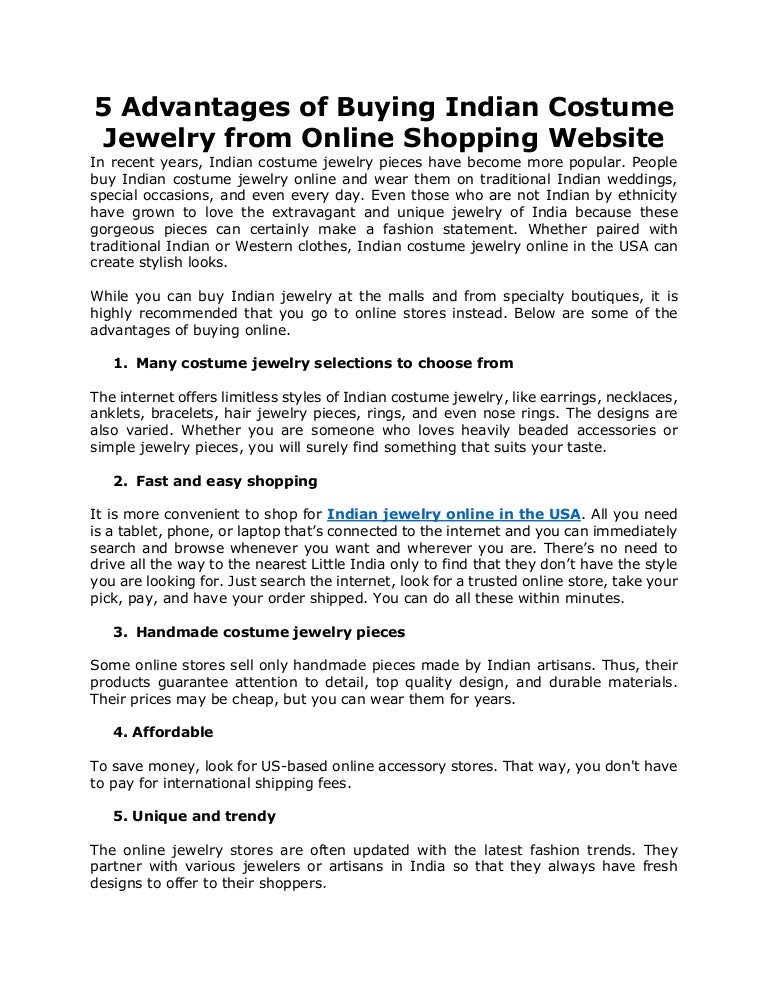 5 Advantages of Buying Indian Costume Jewelry from Online Shopping Website

In recent years, Indian costume jewelry pieces have become more popular. People buy Indian costume jewelry online and wear them on traditional Indian weddings, special occasions, and even every day. Even those who are not Indian by ethnicity have grown to love the extravagant and unique jewelry of India because these gorgeous pieces can certainly make a fashion statement. Whether paired with traditional Indian or Western clothes, Indian costume jewelry online in the USA can create stylish looks.

While you can buy Indian jewelry at the malls and from specialty boutiques, it is highly recommended that you go to online stores instead. Below are some of the advantages of buying online.

1. Many costume jewelry selections to choose from

The internet offers limitless styles of Indian costume jewelry, like earrings, necklaces, anklets, bracelets, hair jewelry pieces, rings, and even nose rings. The designs are also varied. Whether you are someone who loves heavily beaded accessories or simple jewelry pieces, you will surely find something that suits your taste.

2. Fast and easy shopping

It is more convenient to shop for Indian jewelry online in the USA. All you need is a tablet, phone, or laptop that's connected to the internet and you can immediately search and browse whenever you want and wherever you are. There's no need to drive all the way to the nearest Little India only to find that they don't have the style you are looking for. Just search the internet, look for a trusted online store, take your pick, pay, and have your order shipped. You can do all these within minutes.

3. Handmade costume jewelry pieces

Some online stores sell only handmade pieces made by Indian artisans. Thus, their products guarantee attention to detail, top quality design, and durable materials. Their prices may be cheap, but you can wear them for years.

4. Affordable

To save money, look for US-based online accessory stores. That way, you don't have to pay for international shipping fees.

5. Unique and trendy

The online jewelry stores are often updated with the latest fashion trends. They partner with various jewelers or artisans in India so that they always have fresh designs to offer to their shoppers.